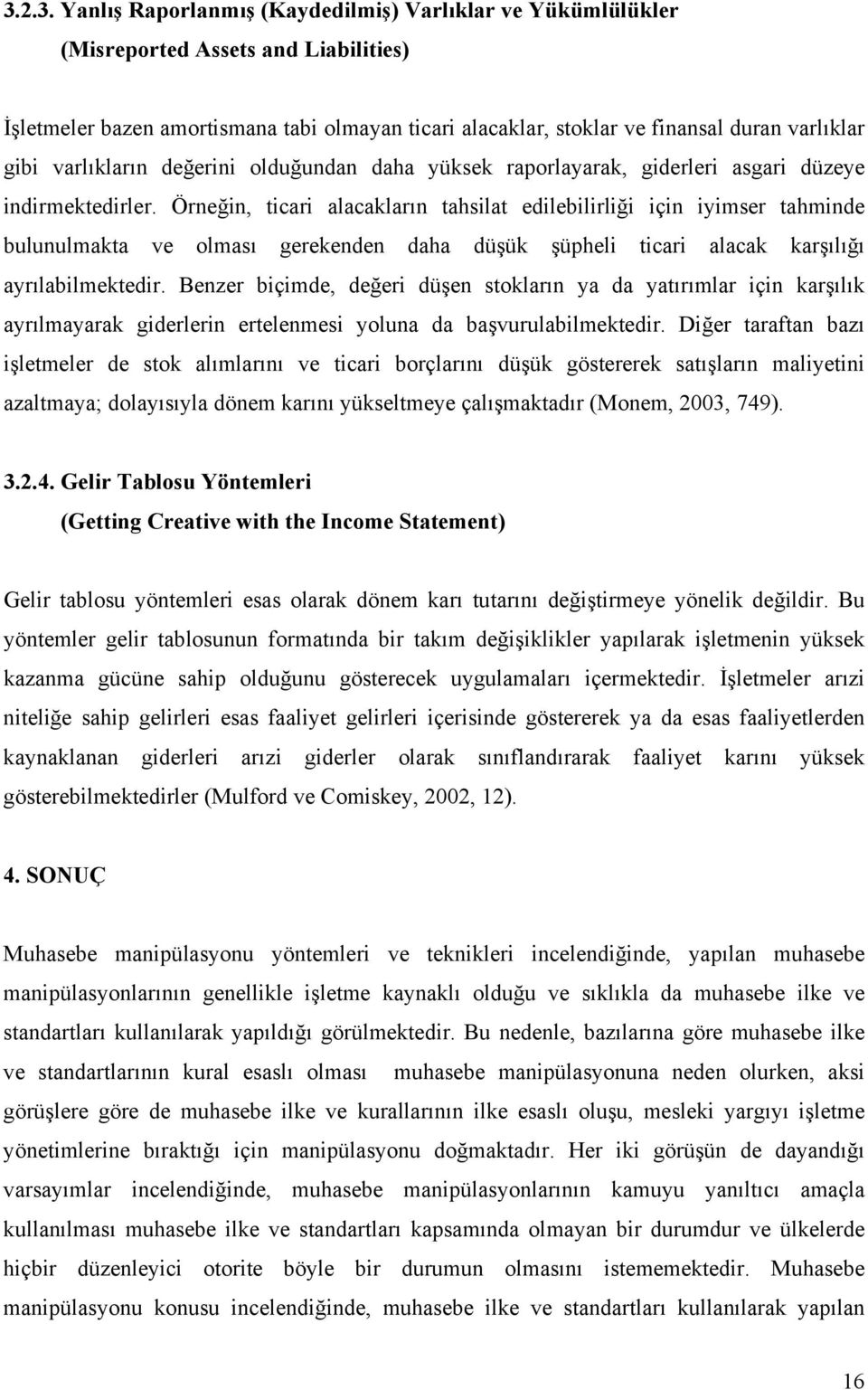 3.2.3. Yanlış Raporlanmış (Kaydedilmiş) Varlıklar ve Yükümlülükler (Misreported Assets and Liabilities)

İşletmeler bazen amortismana tabi olmayan ticari alacaklar, stoklar ve finansal duran varlıklar gibi varlıkların değerini olduğundan daha yüksek raporlayarak, giderleri asgari düzeye indirmektedirler. Örneğin, ticari alacakların tahsilat edilebilirliği için iyimser tahminde bulunulmakta ve olması gerekenden daha düşük şüpheli ticari alacak karşılığı ayrılabilmektedir. Benzer biçimde, değeri düşen stokların ya da yatırımlar için karşılık ayrılmayarak giderlerin ertelenmesi yoluna da başvurulabilmektedir. Diğer taraftan bazı işletmeler de stok alımlarını ve ticari borçlarını düşük göstererek satışların maliyetini azaltmaya; dolayısıyla dönem karını yükseltmeye çalışmaktadır (Monem, 2003, 749).

3.2.4. Gelir Tablosu Yöntemleri (Getting Creative with the Income Statement)

Gelir tablosu yöntemleri esas olarak dönem karı tutarını değiştirmeye yönelik değildir. Bu yöntemler gelir tablosunun formatında bir takım değişiklikler yapılarak işletmenin yüksek kazanma gücüne sahip olduğunu gösterecek uygulamaları içermektedir. İşletmeler arızi niteliğe sahip gelirleri esas faaliyet gelirleri içerisinde göstererek ya da esas faaliyetlerden kaynaklanan giderleri arızi giderler olarak sınıflandırarak faaliyet karını yüksek gösterebilmektedirler (Mulford ve Comiskey, 2002, 12).

4. SONUÇ

Muhasebe manipülasyonu yöntemleri ve teknikleri incelendiğinde, yapılan muhasebe manipülasyonlarının genellikle işletme kaynaklı olduğu ve sıklıkla da muhasebe ilke ve standartları kullanılarak yapıldığı görülmektedir. Bu nedenle, bazılarına göre muhasebe ilke ve standartlarının kural esaslı olması muhasebe manipülasyonuna neden olurken, aksi görüşlere göre de muhasebe ilke ve kurallarının ilke esaslı oluşu, mesleki yargıyı işletme yönetimlerine bıraktığı için manipülasyonu doğmaktadır. Her iki görüşün de dayandığı varsayımlar incelendiğinde, muhasebe manipülasyonlarının kamuyu yanıltıcı amaçla kullanılması muhasebe ilke ve standartları kapsamında olmayan bir durumdur ve ülkelerde hiçbir düzenleyici otorite böyle bir durumun olmasını istememektedir. Muhasebe manipülasyonu konusu incelendiğinde, muhasebe ilke ve standartları kullanılarak yapılan

16